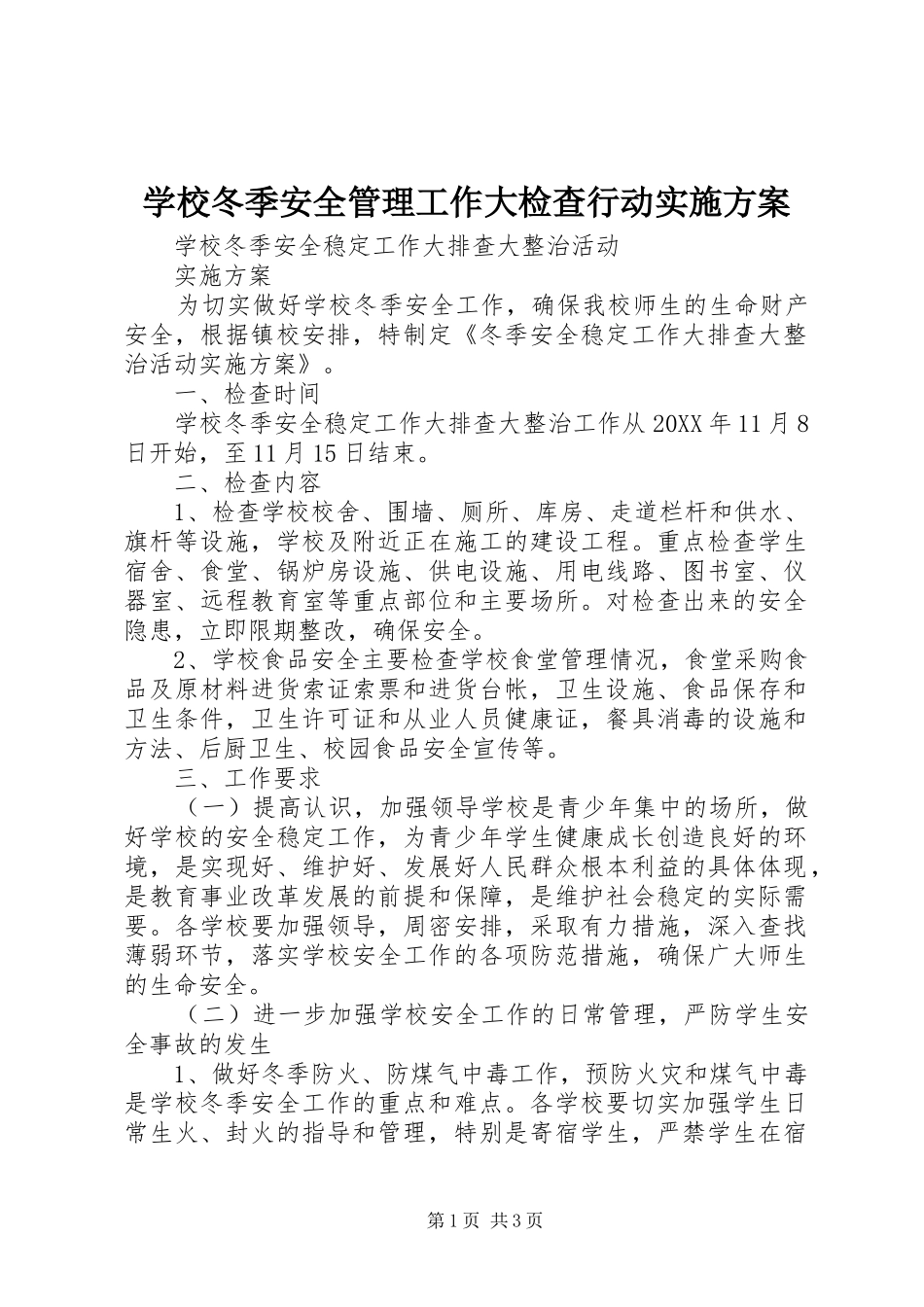 学校冬季安全管理工作大检查行动实施方案

学校冬季安全稳定工作大排查大整治活动

实施方案

为切实做好学校冬季安全工作，确保我校师生的生命财产安全，根据镇校安排，特制定《冬季安全稳定工作大排查大整治活动实施方案》。

一、检查时间

学校冬季安全稳定工作大排查大整治工作从20XX年11月8日开始，至11月15日结束。

二、检查内容

1、检查学校校舍、围墙、厕所、库房、走道栏杆和供水、旗杆等设施，学校及附近正在施工的建设工程。重点检查学生宿舍、食堂、锅炉房设施、供电设施、用电线路、图书室、仪器室、远程教育室等重点部位和主要场所。对检查出来的安全隐患，立即限期整改，确保安全。

2、学校食品安全主要检查学校食堂管理情况，食堂采购食品及原材料进货索证索票和进货台帐，卫生设施、食品保存和卫生条件，卫生许可证和从业人员健康证，餐具消毒的设施和方法、后厨卫生、校园食品安全宣传等。

三、工作要求

（一）提高认识，加强领导学校是青少年集中的场所，做好学校的安全稳定工作，为青少年学生健康成长创造良好的环境，是实现好、维护好、发展好人民群众根本利益的具体体现，是教育事业改革发展的前提和保障，是维护社会稳定的实际需要。各学校要加强领导，周密安排，采取有力措施，深入查找薄弱环节，落实学校安全工作的各项防范措施，确保广大师生的生命安全。

（二）进一步加强学校安全工作的日常管理，严防学生安全事故的发生

1、做好冬季防火、防煤气中毒工作，预防火灾和煤气中毒是学校冬季安全工作的重点和难点。各学校要切实加强学生日常生火、封火的指导和管理，特别是寄宿学生，严禁学生在宿

第1页 共3页